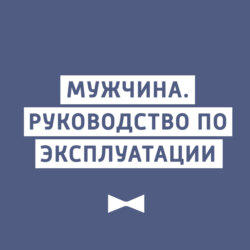 МУЖЧИНА.
РУКОВОДСТВО ПО
ЭКСПЛУАТАЦИИ